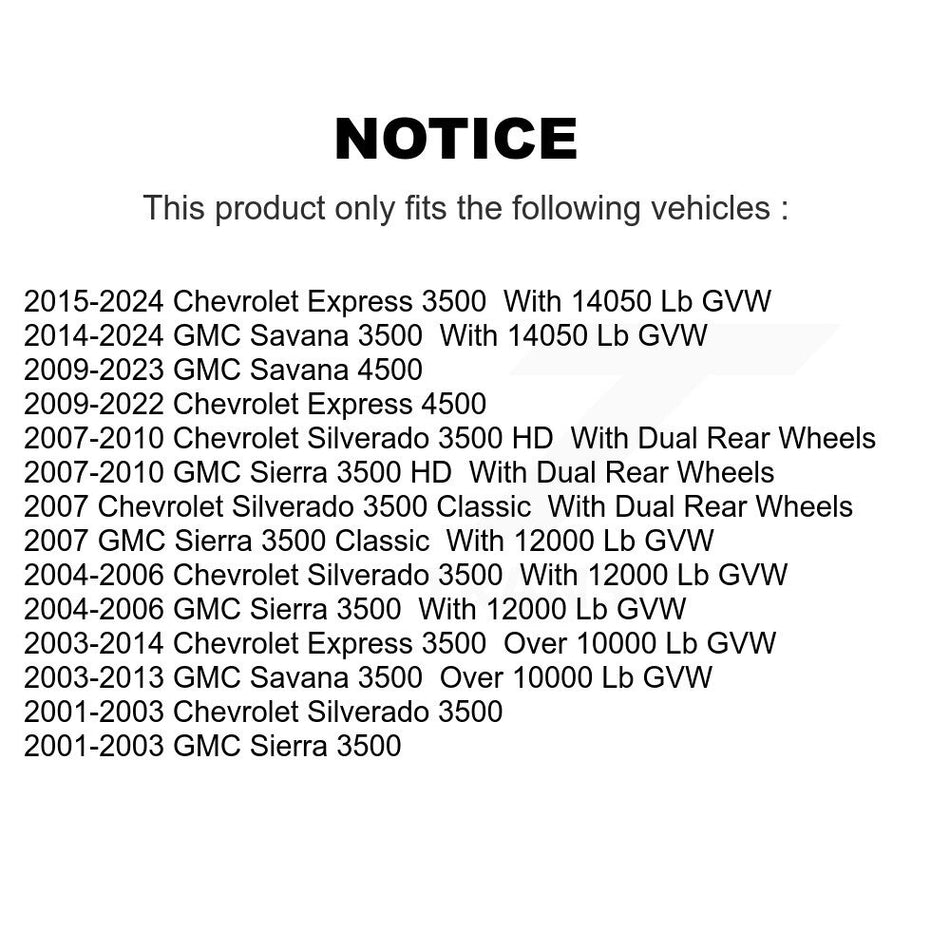 NOTICE

This product only fits the following vehicles :

2015-2024 Chevrolet Express 3500 With 14050 Lb GVW
2014-2024 GMC Savana 3500 With 14050 Lb GVW
2009-2023 GMC Savana 4500
2009-2022 Chevrolet Express 4500
2007-2010 Chevrolet Silverado 3500 HD With Dual Rear Wheels
2007-2010 GMC Sierra 3500 HD With Dual Rear Wheels
2007 Chevrolet Silverado 3500 Classic With Dual Rear Wheels
2007 GMC Sierra 3500 Classic With 12000 Lb GVW
2004-2006 Chevrolet Silverado 3500 With 12000 Lb GVW
2004-2006 GMC Sierra 3500 With 12000 Lb GVW
2003-2014 Chevrolet Express 3500 Over 10000 Lb GVW
2003-2013 GMC Savana 3500 Over 10000 Lb GVW
2001-2003 Chevrolet Silverado 3500
2001-2003 GMC Sierra 3500